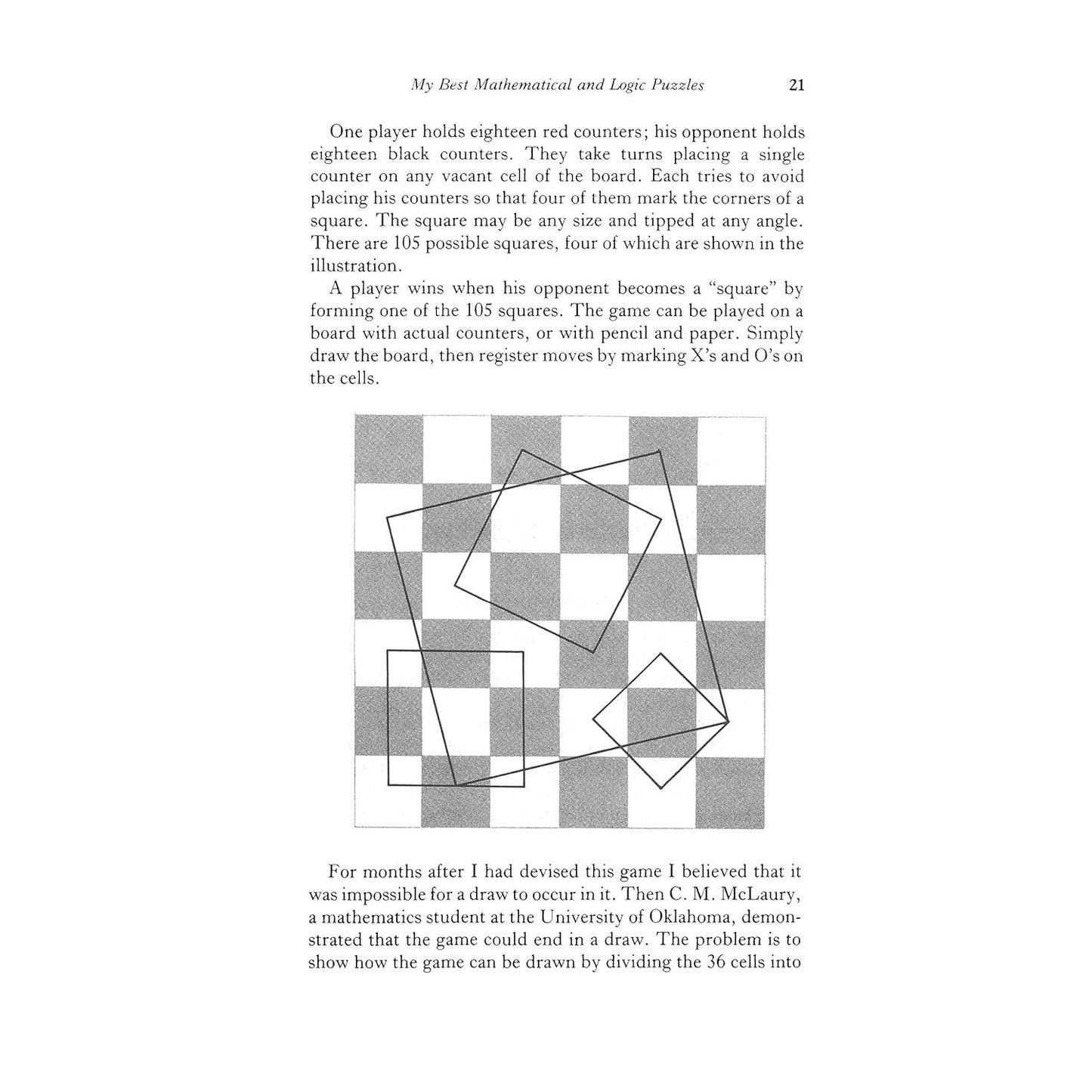 My Best Mathematical and Logic Puzzles 21

One player holds eighteen red counters; his opponent holds eighteen black counters. They take turns placing a single counter on any vacant cell of the board. Each tries to avoid placing his counters so that four of them mark the corners of a square. The square may be any size and tipped at any angle. There are 105 possible squares, four of which are shown in the illustration.

A player wins when his opponent becomes a "square" by forming one of the 105 squares. The game can be played on a board with actual counters, or with pencil and paper. Simply draw the board, then register moves by marking X's and O's on the cells.

For months after I had devised this game I believed that it was impossible for a draw to occur in it. Then C. M. McLaury, a mathematics student at the University of Oklahoma, demonstrated that the game could end in a draw. The problem is to show how the game can be drawn by dividing the 36 cells into